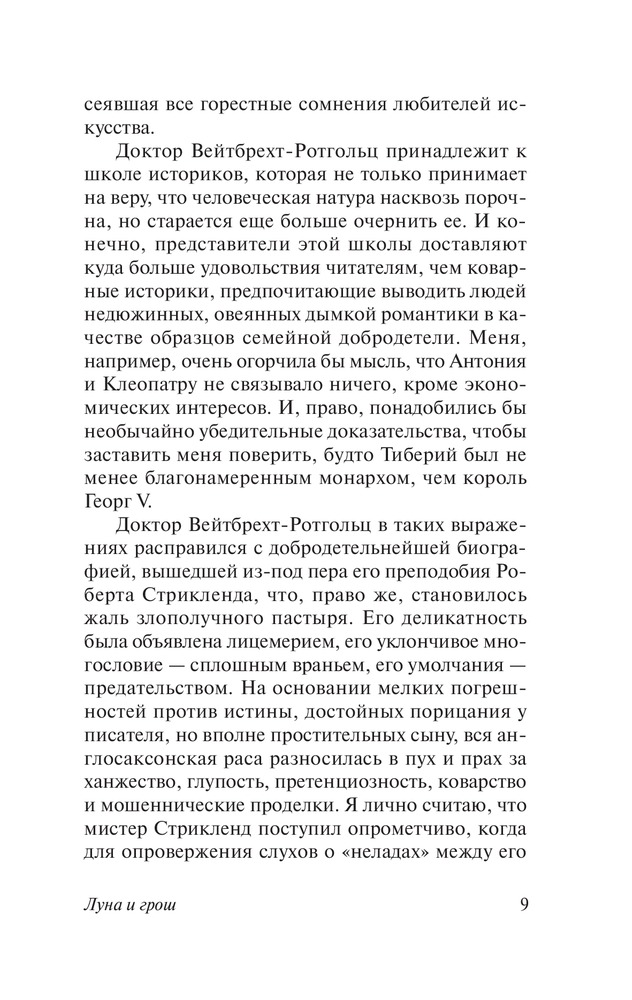 сеявшая все горестные сомнения любителей искусства.

Доктор Вейтбрехт-Ротгольц принадлежит к школе историков, которая не только принимает на веру, что человеческая натура насквозь порочна, но старается еще больше очернить ее. И конечно, представители этой школы доставляют куда больше удовольствия читателям, чем коварные историки, предпочитающие выводить людей недюжинных, овеянных дымкой романтики в качестве образцов семейной добродетели. Меня, например, очень огорчила бы мысль, что Антония и Клеопатру не связывало ничего, кроме экономических интересов. И, право, понадобились бы необычайно убедительные доказательства, чтобы заставить меня поверить, будто Тиберий был не менее благонамеренным монархом, чем король Георг V.

Доктор Вейтбрехт-Ротгольц в таких выражениях расправился с добродетельнейшей биографией, вышедшей из-под пера его преподобия Роберта Стрикленда, что, право же, становилось жаль злополучного пастыря. Его деликатность была объявлена лицемерием, его уклончивое многословие — сплошным враньем, его умолчания — предательством. На основании мелких погрешностей против истины, достойных порицания у писателя, но вполне простительных сыну, вся англосаксонская раса разносилась в пух и прах за ханжество, глупость, претенциозность, коварство и мошеннические проделки. Я лично считаю, что мистер Стрикленд поступил опрометчиво, когда для опровержения слухов о «неладах» между его

Луна и грош

9